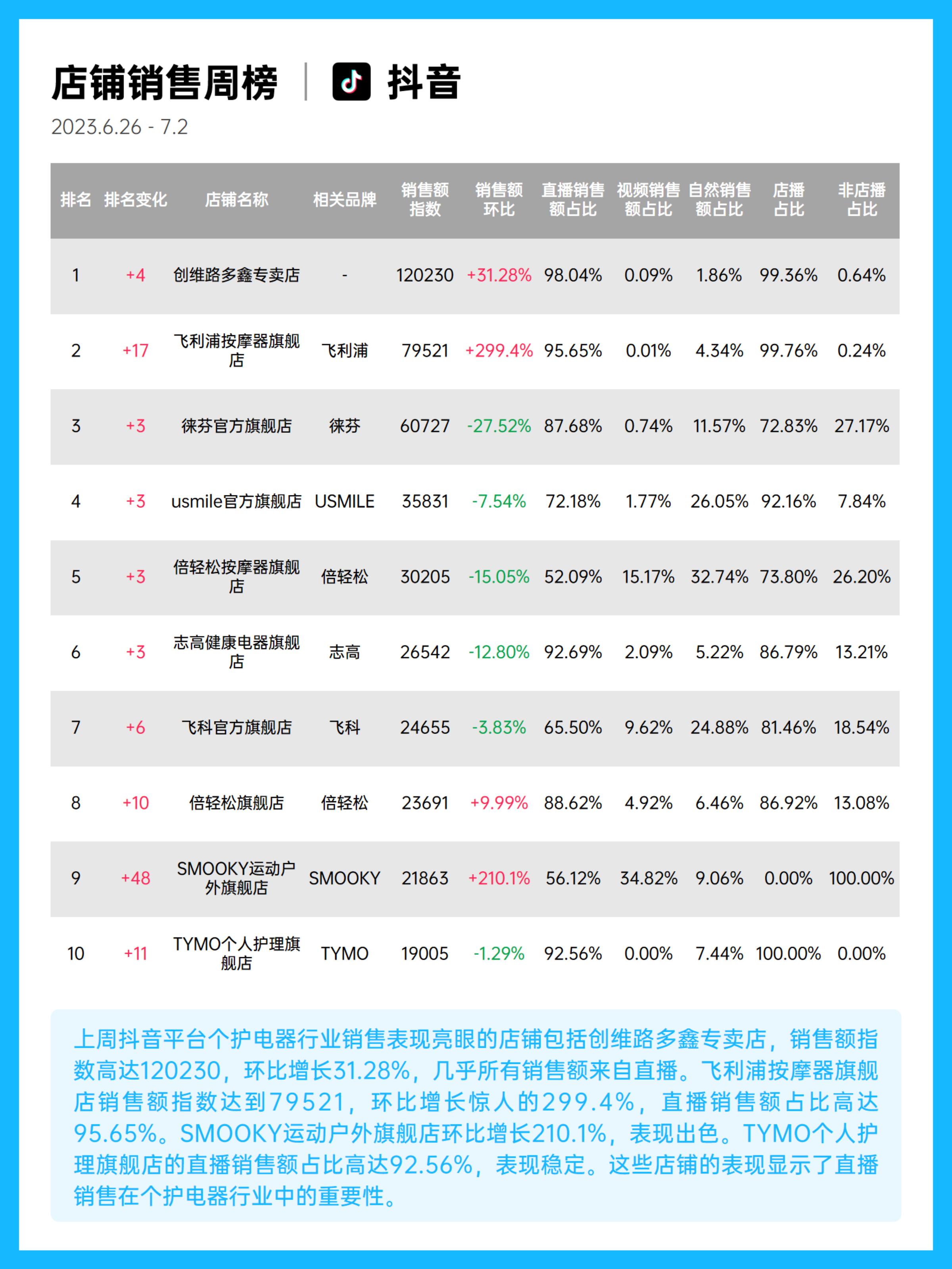 店铺销售周榜 | 抖音

2023.6.26 - 7.2

| 排名 | 排名变化 | 店铺名称 | 相关品牌 | 销售额指数 | 销售额环比 | 直播销售额占比 | 视频销售额占比 | 自然销售额占比 | 店播占比 | 非店播占比 |
|---|---|---|---|---|---|---|---|---|---|---|
| 1 | +4 | 创维路多鑫专卖店 | - | 120230 | +31.28% | 98.04% | 0.09% | 1.86% | 99.36% | 0.64% |
| 2 | +17 | 飞利浦按摩器旗舰店 | 飞利浦 | 79521 | +299.4% | 95.65% | 0.01% | 4.34% | 99.76% | 0.24% |
| 3 | +3 | 徕芬官方旗舰店 | 徕芬 | 60727 | -27.52% | 87.68% | 0.74% | 11.57% | 72.83% | 27.17% |
| 4 | +3 | usmile官方旗舰店 | USMILE | 35831 | -7.54% | 72.18% | 1.77% | 26.05% | 92.16% | 7.84% |
| 5 | +3 | 倍轻松按摩器旗舰店 | 倍轻松 | 30205 | -15.05% | 52.09% | 15.17% | 32.74% | 73.80% | 26.20% |
| 6 | +3 | 志高健康电器旗舰店 | 志高 | 26542 | -12.80% | 92.69% | 2.09% | 5.22% | 86.79% | 13.21% |
| 7 | +6 | 飞科官方旗舰店 | 飞科 | 24655 | -3.83% | 65.50% | 9.62% | 24.88% | 81.46% | 18.54% |
| 8 | +10 | 倍轻松旗舰店 | 倍轻松 | 23691 | +9.99% | 88.62% | 4.92% | 6.46% | 86.92% | 13.08% |
| 9 | +48 | SMOOKY运动户外旗舰店 | SMOOKY | 21863 | +210.1% | 56.12% | 34.82% | 9.06% | 0.00% | 100.00% |
| 10 | +11 | TYMO个人护理旗舰店 | TYMO | 19005 | -1.29% | 92.56% | 0.00% | 7.44% | 100.00% | 0.00% |

上周抖音平台个护电器行业销售表现亮眼的店铺包括创维路多鑫专卖店，销售额指数高达120230，环比增长31.28%，几乎所有销售额来自直播。飞利浦按摩器旗舰店销售额指数达到79521，环比增长惊人的299.4%，直播销售额占比高达95.65%。SMOOKY运动户外旗舰店环比增长210.1%，表现出色。TYMO个人护理旗舰店的直播销售额占比高达92.56%，表现稳定。这些店铺的表现显示了直播销售在个护电器行业中的重要性。